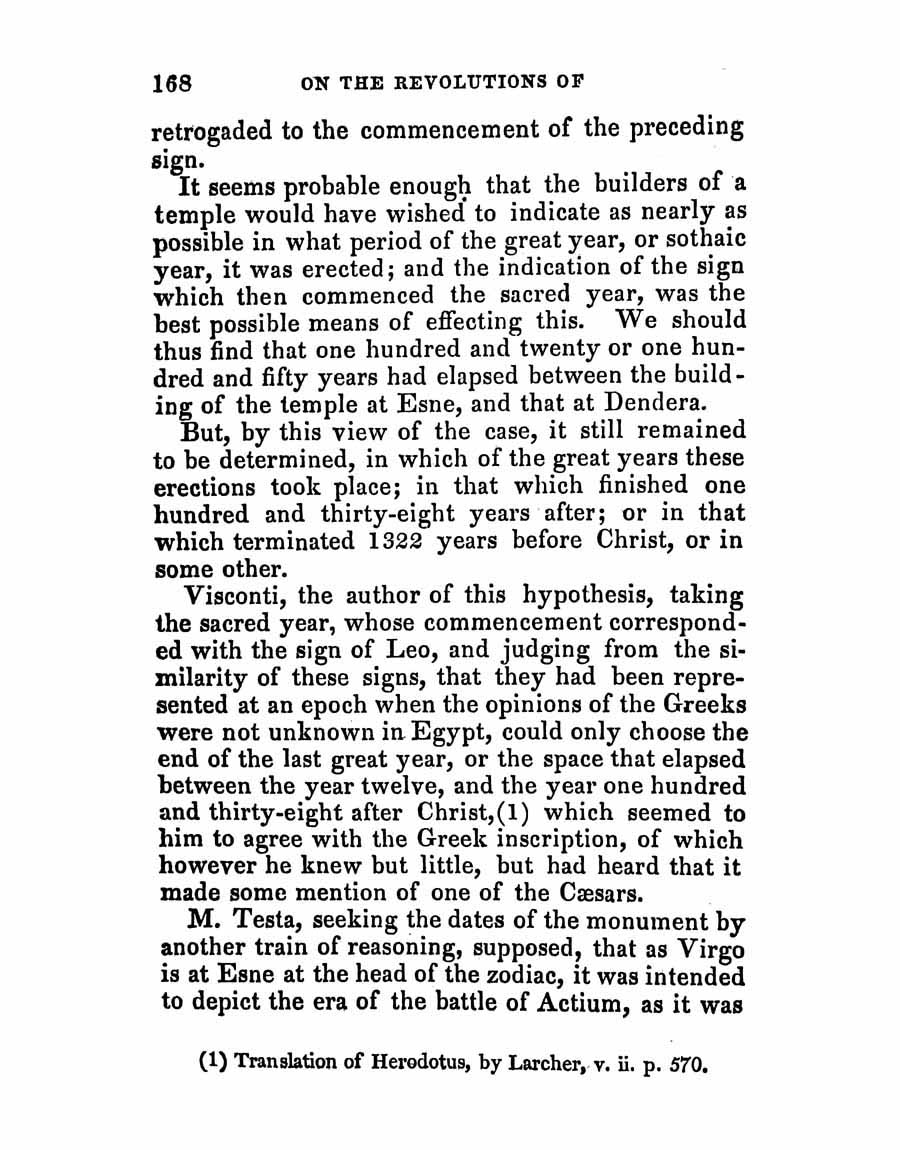 168 ON THE REVOLUTIONS OF

retrogaded to the commencement of the preceding sign.

It seems probable enough that the builders of a temple would have wished to indicate as nearly as possible in what period of the great year, or sothaic year, it was erected; and the indication of the sign which then commenced the sacred year, was the best possible means of effecting this. We should thus find that one hundred and twenty or one hundred and fifty years had elapsed between the building of the temple at Esne, and that at Dendera.

But, by this view of the case, it still remained to be determined, in which of the great years these erections took place; in that which finished one hundred and thirty-eight years after; or in that which terminated 1322 years before Christ, or in some other.

Visconti, the author of this hypothesis, taking the sacred year, whose commencement corresponded with the sign of Leo, and judging from the similarity of these signs, that they had been represented at an epoch when the opinions of the Greeks were not unknown in Egypt, could only choose the end of the last great year, or the space that elapsed between the year twelve, and the year one hundred and thirty-eight after Christ,(1) which seemed to him to agree with the Greek inscription, of which however he knew but little, but had heard that it made some mention of one of the Cæsars.

M. Testa, seeking the dates of the monument by another train of reasoning, supposed, that as Virgo is at Esne at the head of the zodiac, it was intended to depict the era of the battle of Actium, as it was

(1) Translation of Herodotus, by Larcher, v. ii. p. 570.